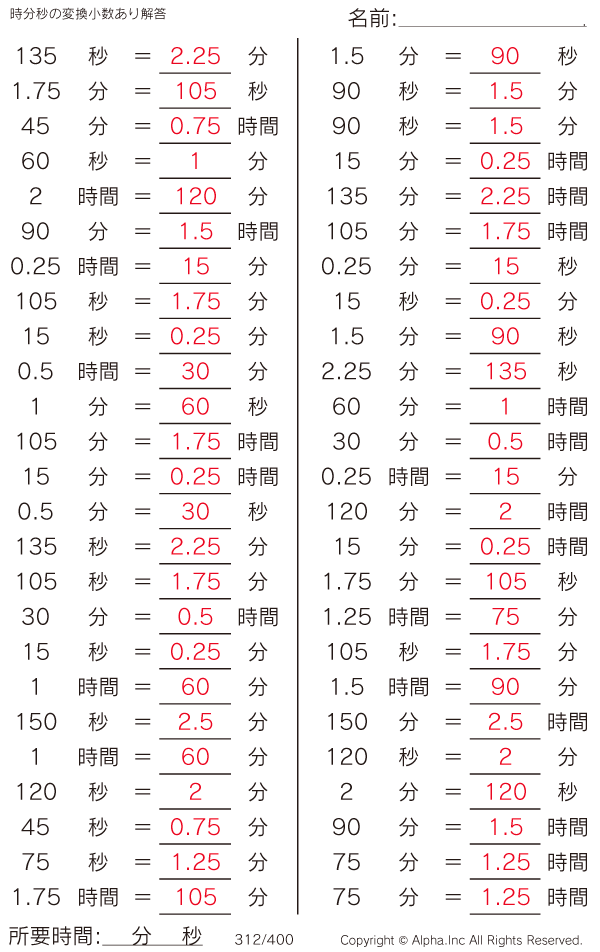 時分秒の変換小数あり解答

名前:

135 秒 = 2.25 分
1.75 分 = 105 秒
45 分 = 0.75 時間
60 秒 = 1 分
2 時間 = 120 分
90 分 = 1.5 時間
0.25 時間 = 15 分
105 秒 = 1.75 分
15 秒 = 0.25 分
0.5 時間 = 30 分
1 分 = 60 秒
105 分 = 1.75 時間
15 分 = 0.25 時間
0.5 分 = 30 秒
135 秒 = 2.25 分
105 秒 = 1.75 分
30 分 = 0.5 時間
15 秒 = 0.25 分
1 時間 = 60 分
150 秒 = 2.5 分
1 時間 = 60 分
120 秒 = 2 分
45 秒 = 0.75 分
75 秒 = 1.25 分
1.75 時間 = 105 分

1.5 分 = 90 秒
90 秒 = 1.5 分
90 秒 = 1.5 分
15 分 = 0.25 時間
135 分 = 2.25 時間
105 分 = 1.75 時間
0.25 分 = 15 秒
15 秒 = 0.25 分
1.5 分 = 90 秒
2.25 分 = 135 秒
60 分 = 1 時間
30 分 = 0.5 時間
0.25 時間 = 15 分
120 分 = 2 時間
15 分 = 0.25 時間
1.75 分 = 105 秒
1.25 時間 = 75 分
105 秒 = 1.75 分
1.5 時間 = 90 分
150 分 = 2.5 時間
120 秒 = 2 分
2 分 = 120 秒
90 分 = 1.5 時間
75 分 = 1.25 時間
75 分 = 1.25 時間

所要時間: 分 秒 312/400 Copyright © Alpha.Inc All Rights Reserved.